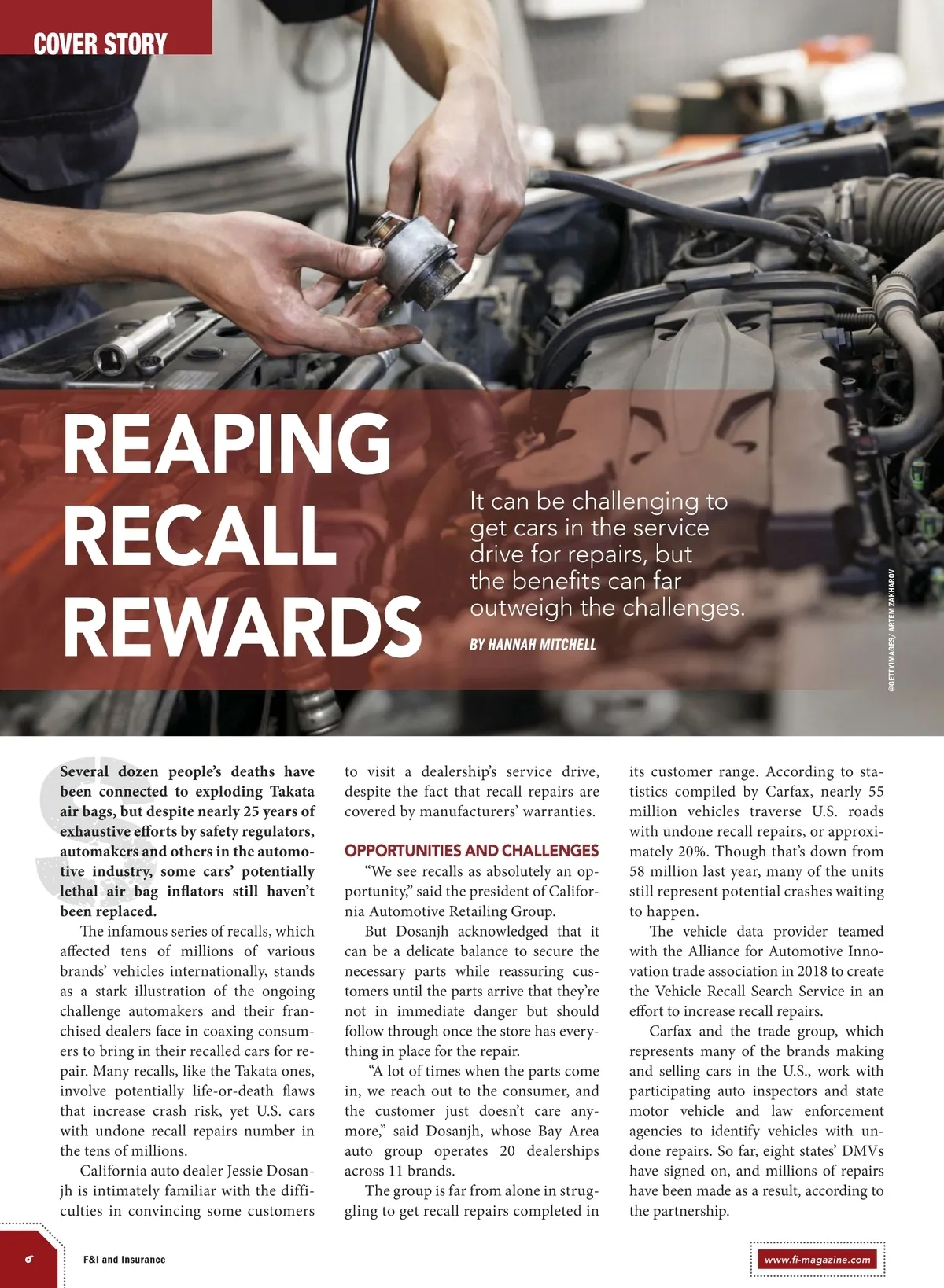 COVER STORY

REAPING RECALL REWARDS

It can be challenging to get cars in the service drive for repairs, but the benefits can far outweigh the challenges.

BY HANNAH MITCHELL

©GETTYIMAGES/ ARTEM ZAKHAROV

Several dozen people's deaths have been connected to exploding Takata air bags, but despite nearly 25 years of exhaustive efforts by safety regulators, automakers and others in the automotive industry, some cars' potentially lethal air bag inflators still haven't been replaced.

The infamous series of recalls, which affected tens of millions of various brands' vehicles internationally, stands as a stark illustration of the ongoing challenge automakers and their franchised dealers face in coaxing consumers to bring in their recalled cars for repair. Many recalls, like the Takata ones, involve potentially life-or-death flaws that increase crash risk, yet U.S. cars with undone recall repairs number in the tens of millions.

California auto dealer Jessie Dosanjh is intimately familiar with the difficulties in convincing some customers to visit a dealership's service drive, despite the fact that recall repairs are covered by manufacturers' warranties.

OPPORTUNITIES AND CHALLENGES

"We see recalls as absolutely an opportunity," said the president of California Automotive Retailing Group.

But Dosanjh acknowledged that it can be a delicate balance to secure the necessary parts while reassuring customers until the parts arrive that they're not in immediate danger but should follow through once the store has everything in place for the repair.

"A lot of times when the parts come in, we reach out to the consumer, and the customer just doesn't care anymore," said Dosanjh, whose Bay Area auto group operates 20 dealerships across 11 brands.

The group is far from alone in struggling to get recall repairs completed in its customer range. According to statistics compiled by Carfax, nearly 55 million vehicles traverse U.S. roads with undone recall repairs, or approximately 20%. Though that's down from 58 million last year, many of the units still represent potential crashes waiting to happen.

The vehicle data provider teamed with the Alliance for Automotive Innovation trade association in 2018 to create the Vehicle Recall Search Service in an effort to increase recall repairs.

Carfax and the trade group, which represents many of the brands making and selling cars in the U.S., work with participating auto inspectors and state motor vehicle and law enforcement agencies to identify vehicles with undone repairs. So far, eight states' DMVs have signed on, and millions of repairs have been made as a result, according to the partnership.

6

F&I and Insurance

www.fi-magazine.com